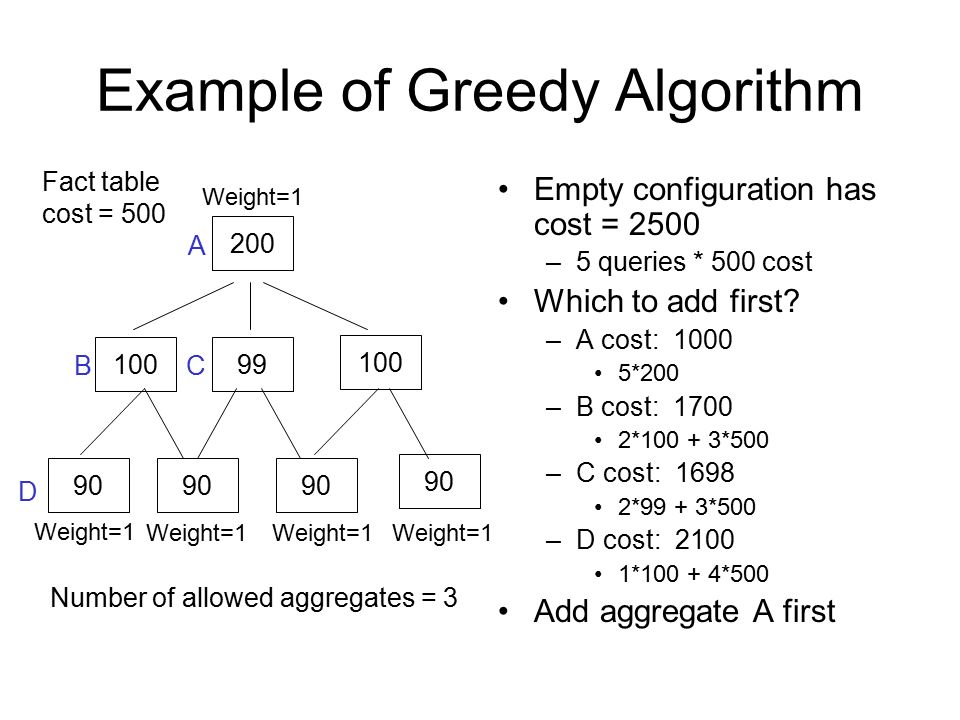 Example of Greedy Algorithm

Fact table cost = 500

Weight=1

A 200

B 100 C 99 100

D 90 90 90 90

Weight=1 Weight=1 Weight=1 Weight=1

Number of allowed aggregates = 3

• Empty configuration has cost = 2500
– 5 queries * 500 cost
• Which to add first?
– A cost: 1000
• 5*200
– B cost: 1700
• 2*100 + 3*500
– C cost: 1698
• 2*99 + 3*500
– D cost: 2100
• 1*100 + 4*500
• Add aggregate A first